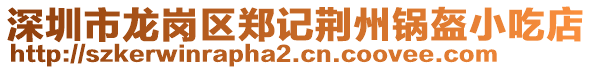 深圳市龙岗区郑记荆州锅盔小吃店
http://szkerwinrapha2.cn.coovee.com